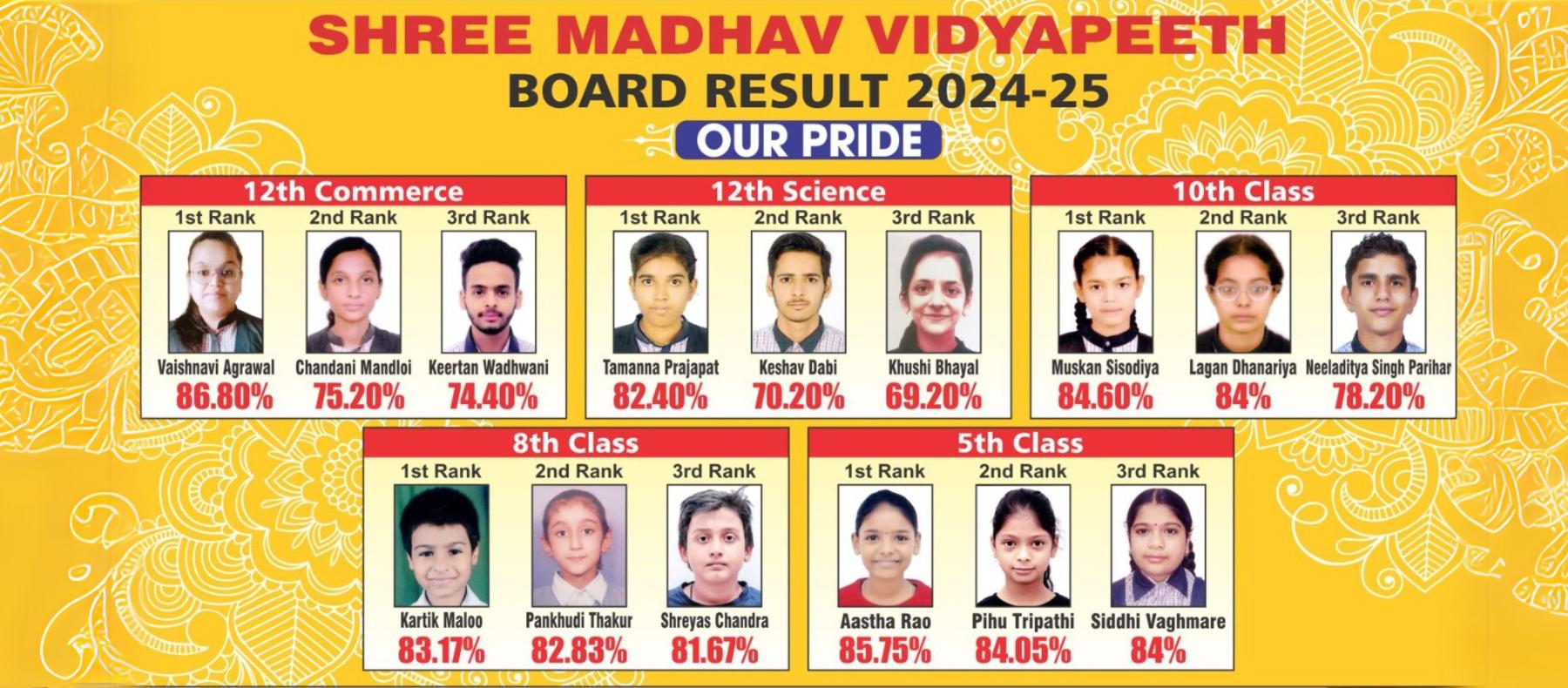 SHREE MADHAV VIDYAPEETH

BOARD RESULT 2024-25

OUR PRIDE

12th Commerce

1st Rank
Vaishnavi Agrawal
86.80%

2nd Rank
Chandani Mandloi
75.20%

3rd Rank
Keertan Wadhwani
74.40%

12th Science

1st Rank
Tamanna Prajapat
82.40%

2nd Rank
Keshav Dabi
70.20%

3rd Rank
Khushi Bhayal
69.20%

10th Class

1st Rank
Muskan Sisodiya
84.60%

2nd Rank
Lagan Dhanariya
84%

3rd Rank
Neeladitya Singh Parihar
78.20%

8th Class

1st Rank
Kartik Maloo
83.17%

2nd Rank
Pankhudi Thakur
82.83%

3rd Rank
Shreyas Chandra
81.67%

5th Class

1st Rank
Aastha Rao
85.75%

2nd Rank
Pihu Tripathi
84.05%

3rd Rank
Siddhi Vaghmare
84%